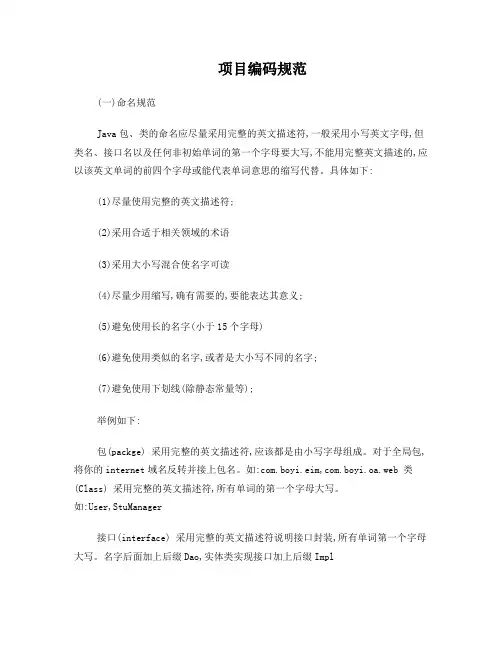 项目编码规范

(一)命名规范

Java包、类的命名应尽量采用完整的英文描述符,一般采用小写英文字母,但类名、接口名以及任何非初始单词的第一个字母要大写,不能用完整英文描述的,应以该英文单词的前四个字母或能代表单词意思的缩写代替。具体如下:

(1)尽量使用完整的英文描述符;

(2)采用合适于相关领域的术语

(3)采用大小写混合使名字可读

(4)尽量少用缩写,确有需要的,要能表达其意义;

(5)避免使用长的名字(小于15个字母)

(6)避免使用类似的名字,或者是大小写不同的名字;

(7)避免使用下划线(除静态常量等);

举例如下:

包(packge) 采用完整的英文描述符,应该都是由小写字母组成。对于全局包,将你的internet域名反转并接上包名。如:com.boyi.eim,com.boyi.oa.web 类(Class) 采用完整的英文描述符,所有单词的第一个字母大写。
如:User,StuManager

接口(interface) 采用完整的英文描述符说明接口封装,所有单词第一个字母大写。名字后面加上后缀Dao,实体类实现接口加上后缀Impl